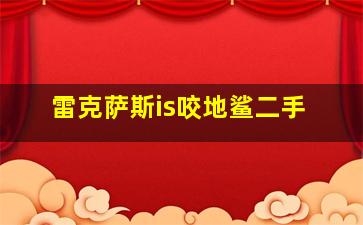 雷克萨斯is咬地鲨二手